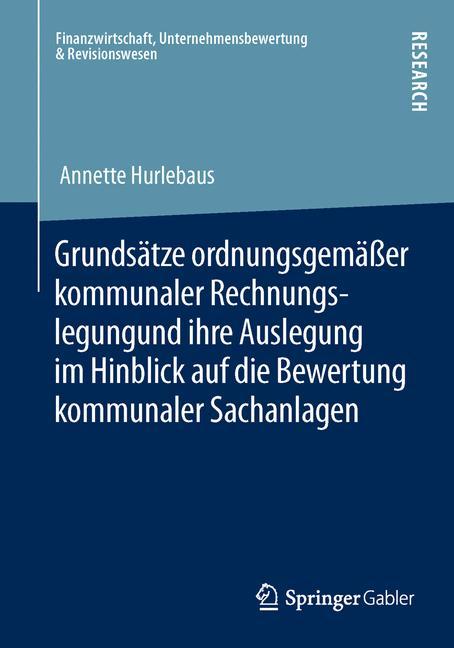 Finanzwirtschaft, Unternehmensbewertung & Revisionswesen

RESEARCH

Annette Hurlebaus

Grundsätze ordnungsgemäßer kommunaler Rechnungslegungund ihre Auslegung im Hinblick auf die Bewertung kommunaler Sachanlagen

Springer Gabler